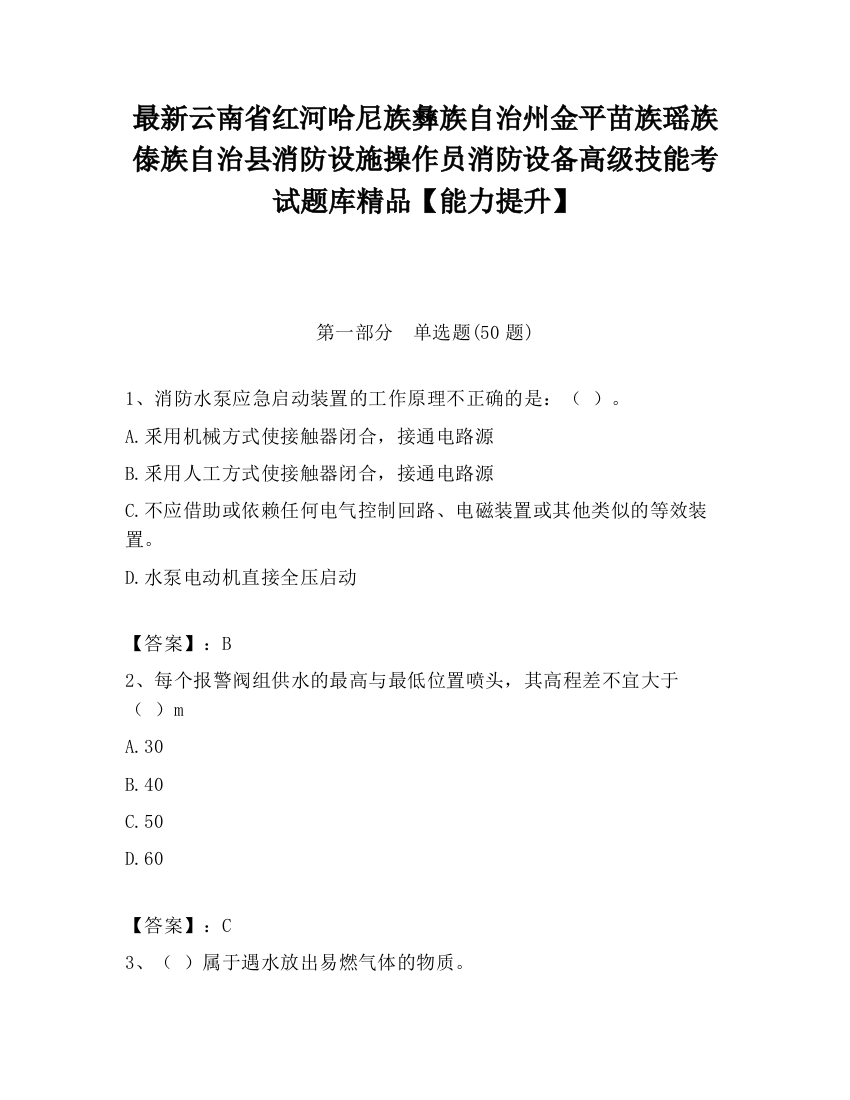 最新云南省红河哈尼族彝族自治州金平苗族瑶族傣族自治县消防设施操作员消防设备高级技能考试题库精品【能力提升】

第一部分　单选题(50 题)

1、消防水泵应急启动装置的工作原理不正确的是：（ ）。

A.采用机械方式使接触器闭合，接通电路源

B.采用人工方式使接触器闭合，接通电路源

C.不应借助或依赖任何电气控制回路、电磁装置或其他类似的等效装置。

D.水泵电动机直接全压启动

【答案】：B

2、每个报警阀组供水的最高与最低位置喷头，其高程差不宜大于（ ）m

A.30

B.40

C.50

D.60

【答案】：C

3、（ ）属于遇水放出易燃气体的物质。